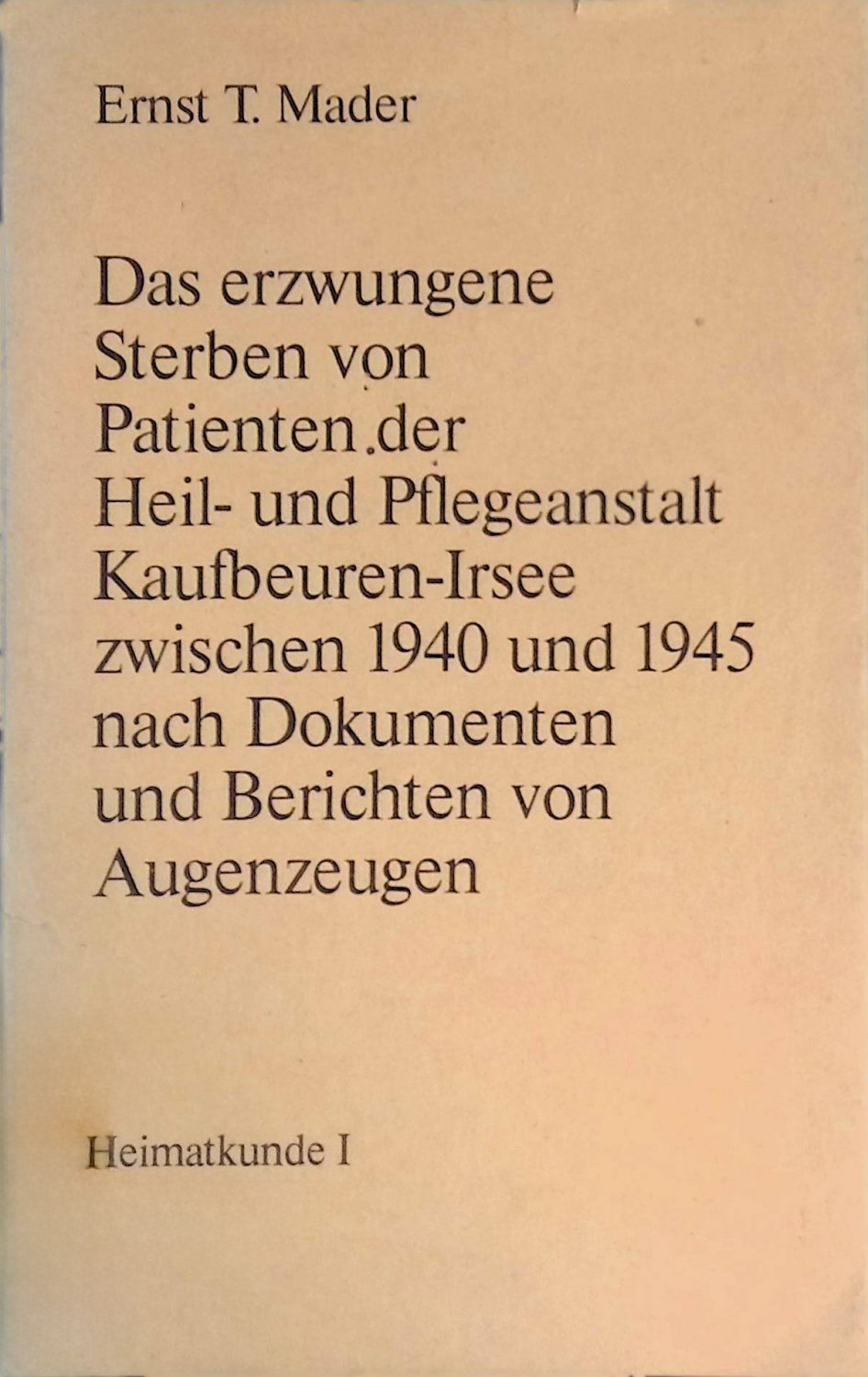 Ernst T. Mader

Das erzwungene Sterben von Patienten der Heil- und Pflegeanstalt Kaufbeuren-Irsee zwischen 1940 und 1945 nach Dokumenten und Berichten von Augenzeugen

Heimatkunde I